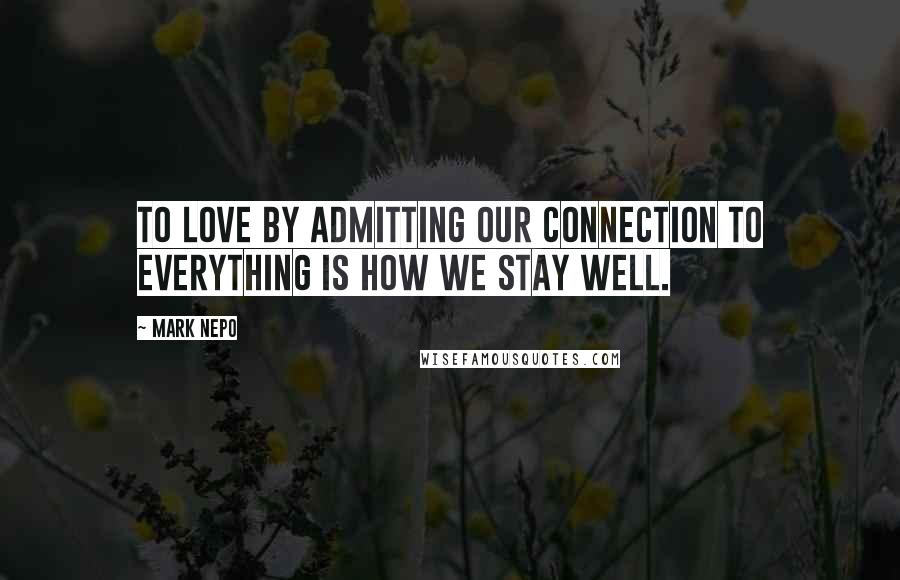 TO LOVE BY ADMITTING OUR CONNECTION TO EVERYTHING IS HOW WE STAY WELL.

~ MARK NEPO

WISEFAMOUSQUOTES.COM